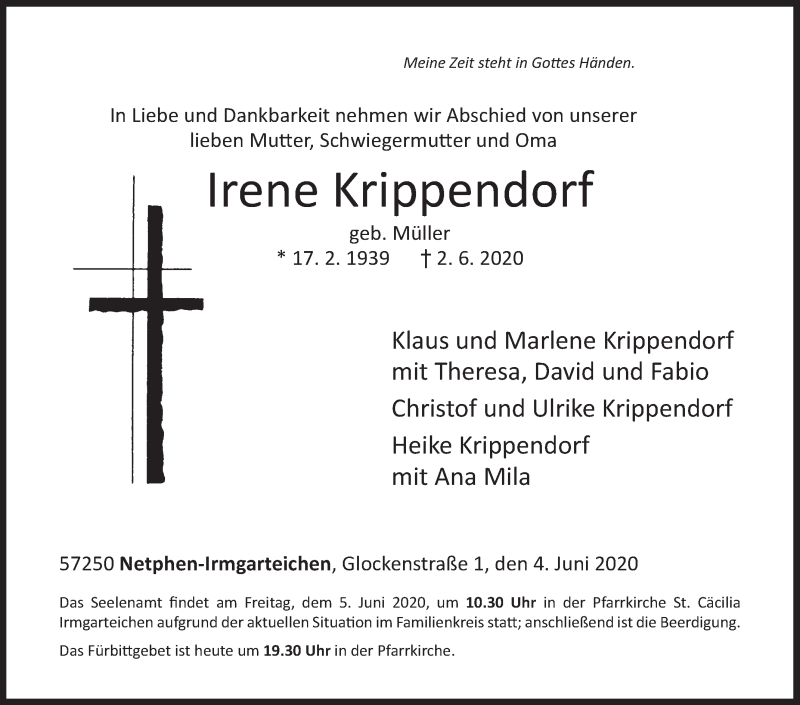 Meine Zeit steht in Gottes Händen.

In Liebe und Dankbarkeit nehmen wir Abschied von unserer lieben Mutter, Schwiegermutter und Oma

Irene Krippendorf

geb. Müller

* 17. 2. 1939 † 2. 6. 2020

Klaus und Marlene Krippendorf
mit Theresa, David und Fabio

Christof und Ulrike Krippendorf

Heike Krippendorf
mit Ana Mila

57250 Netphen-Irmgarteichen, Glockenstraße 1, den 4. Juni 2020

Das Seelenamt findet am Freitag, dem 5. Juni 2020, um 10.30 Uhr in der Pfarrkirche St. Cäcilia Irmgarteichen aufgrund der aktuellen Situation im Familienkreis statt; anschließend ist die Beerdigung.

Das Fürbittgebet ist heute um 19.30 Uhr in der Pfarrkirche.